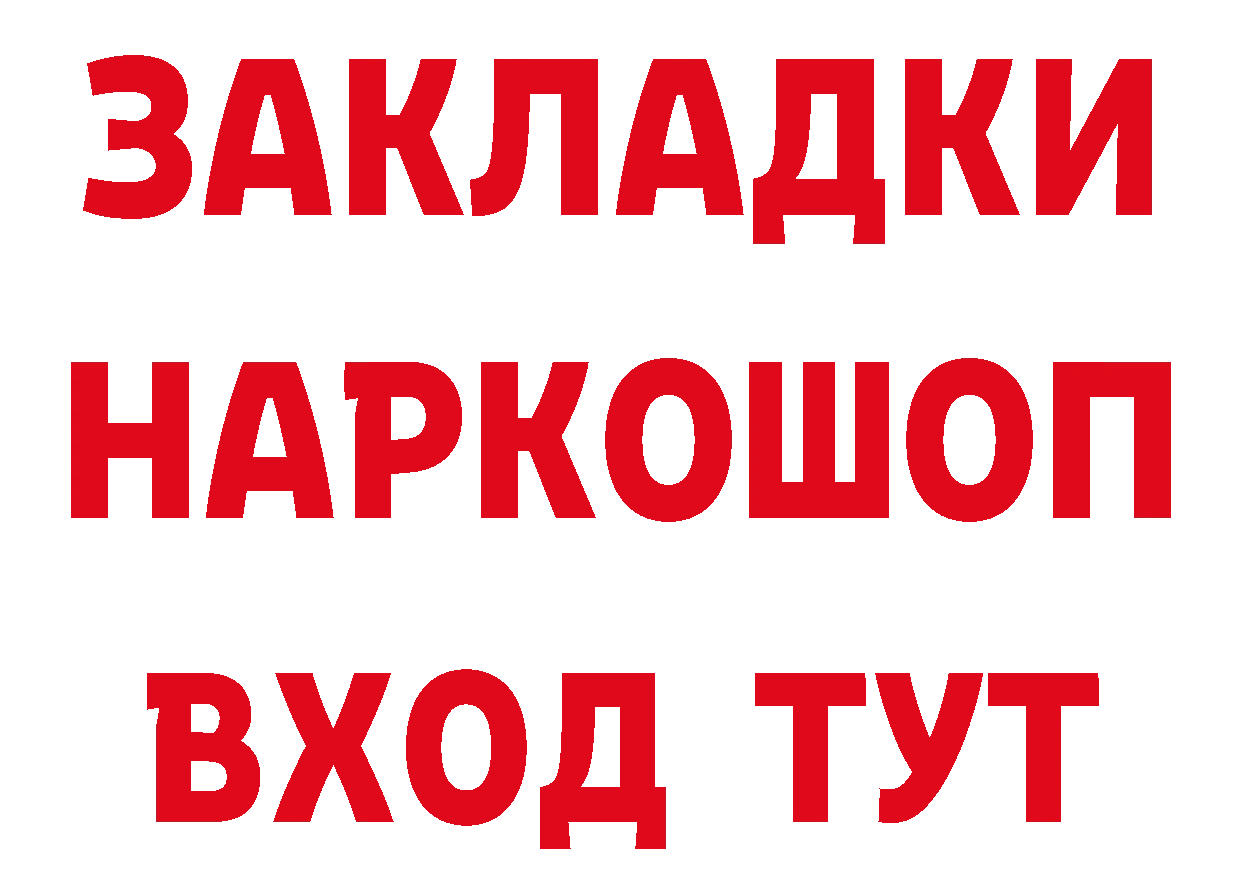 ЗАКЛАДКИ НАРКОШОП ВХОД ТУТ